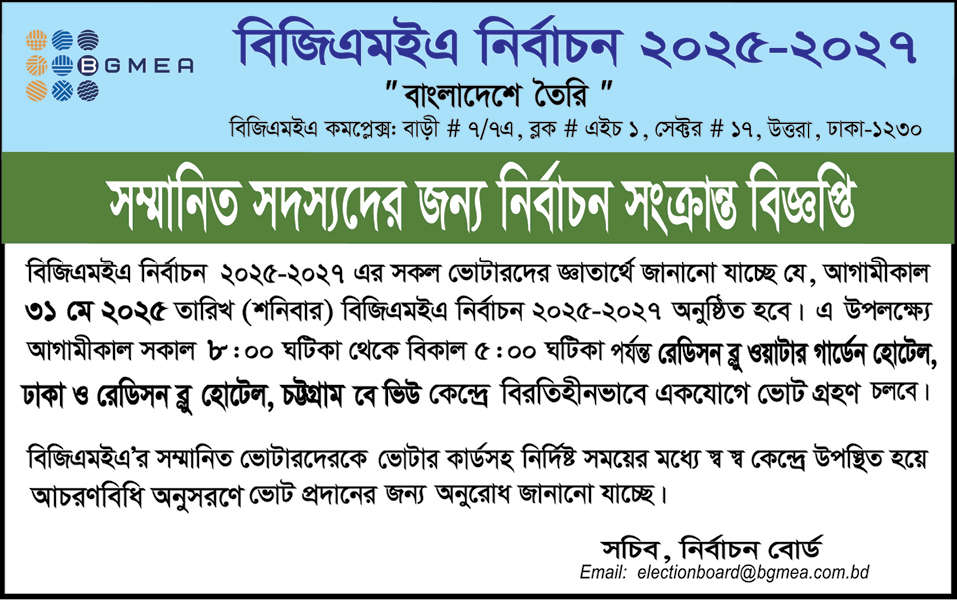 BGMEA

বিজিএমইএ নির্বাচন ২০২৫-২০২৭

" বাংলাদেশে তৈরি "

বিজিএমইএ কমপ্লেক্স: বাড়ী # ৭/৭এ, ব্লক # এইচ ১, সেক্টর # ১৭, উত্তরা, ঢাকা-১২৩০

সম্মানিত সদস্যদের জন্য নির্বাচন সংক্রান্ত বিজ্ঞপ্তি

বিজিএমইএ নির্বাচন ২০২৫-২০২৭ এর সকল ভোটারদের জ্ঞাতার্থে জানানো যাচ্ছে যে, আগামীকাল ৩১ মে ২০২৫ তারিখ (শনিবার) বিজিএমইএ নির্বাচন ২০২৫-২০২৭ অনুষ্ঠিত হবে। এ উপলক্ষ্যে আগামীকাল সকাল ৮:০০ ঘটিকা থেকে বিকাল ৫:০০ ঘটিকা পর্যন্ত রেডিসন ব্লু ওয়াটার গার্ডেন হোটেল, ঢাকা ও রেডিসন ব্লু হোটেল, চট্টগ্রাম বে ভিউ কেন্দ্রে বিরতিহীনভাবে একযোগে ভোট গ্রহণ চলবে।

বিজিএমইএ'র সম্মানিত ভোটারদেরকে ভোটার কার্ডসহ নির্দিষ্ট সময়ের মধ্যে স্ব স্ব কেন্দ্রে উপস্থিত হয়ে আচরণবিধি অনুসরণে ভোট প্রদানের জন্য অনুরোধ জানানো যাচ্ছে।

সচিব, নির্বাচন বোর্ড
Email: electionboard@bgmea.com.bd